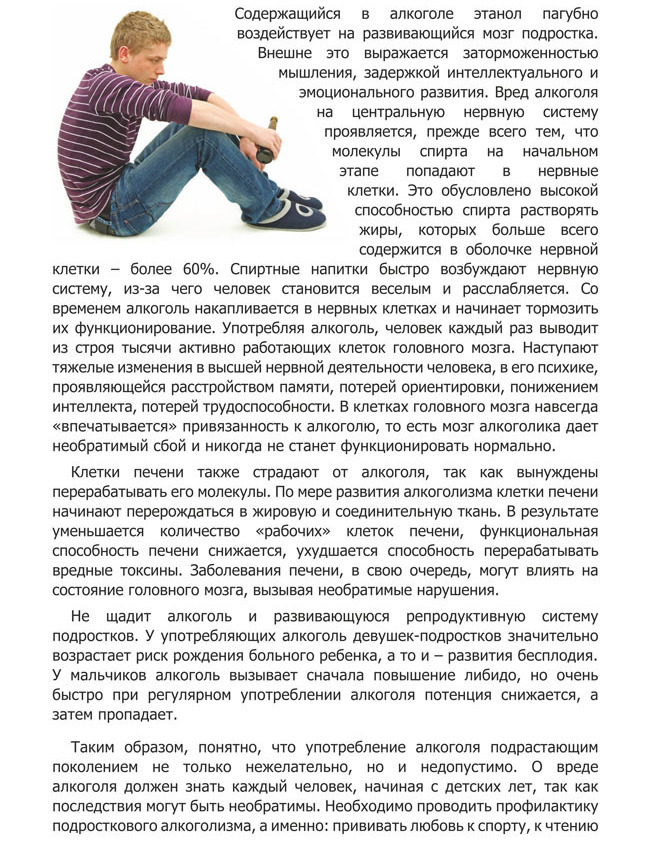 Содержащийся в алкоголе этанол пагубно воздействует на развивающийся мозг подростка. Внешне это выражается заторможенностью мышления, задержкой интеллектуального и эмоционального развития. Вред алкоголя на центральную нервную систему проявляется, прежде всего тем, что молекулы спирта на начальном этапе попадают в нервные клетки. Это обусловлено высокой способностью спирта растворять жиры, которых больше всего содержится в оболочке нервной клетки – более 60%. Спиртные напитки быстро возбуждают нервную систему, из-за чего человек становится веселым и расслабляется. Со временем алкоголь накапливается в нервных клетках и начинает тормозить их функционирование. Употребляя алкоголь, человек каждый раз выводит из строя тысячи активно работающих клеток головного мозга. Наступают тяжелые изменения в высшей нервной деятельности человека, в его психике, проявляющейся расстройством памяти, потерей ориентировки, понижением интеллекта, потерей трудоспособности. В клетках головного мозга навсегда «впечатывается» привязанность к алкоголю, то есть мозг алкоголика дает необратимый сбой и никогда не станет функционировать нормально.

Клетки печени также страдают от алкоголя, так как вынуждены перерабатывать его молекулы. По мере развития алкоголизма клетки печени начинают перерождаться в жировую и соединительную ткань. В результате уменьшается количество «рабочих» клеток печени, функциональная способность печени снижается, ухудшается способность перерабатывать вредные токсины. Заболевания печени, в свою очередь, могут влиять на состояние головного мозга, вызывая необратимые нарушения.

Не щадит алкоголь и развивающуюся репродуктивную систему подростков. У употребляющих алкоголь девушек-подростков значительно возрастает риск рождения больного ребенка, а то и – развития бесплодия. У мальчиков алкоголь вызывает сначала повышение либидо, но очень быстро при регулярном употреблении алкоголя потенция снижается, а затем пропадает.

Таким образом, понятно, что употребление алкоголя подрастающим поколением не только нежелательно, но и недопустимо. О вреде алкоголя должен знать каждый человек, начиная с детских лет, так как последствия могут быть необратимы. Необходимо проводить профилактику подросткового алкоголизма, а именно: прививать любовь к спорту, к чтению